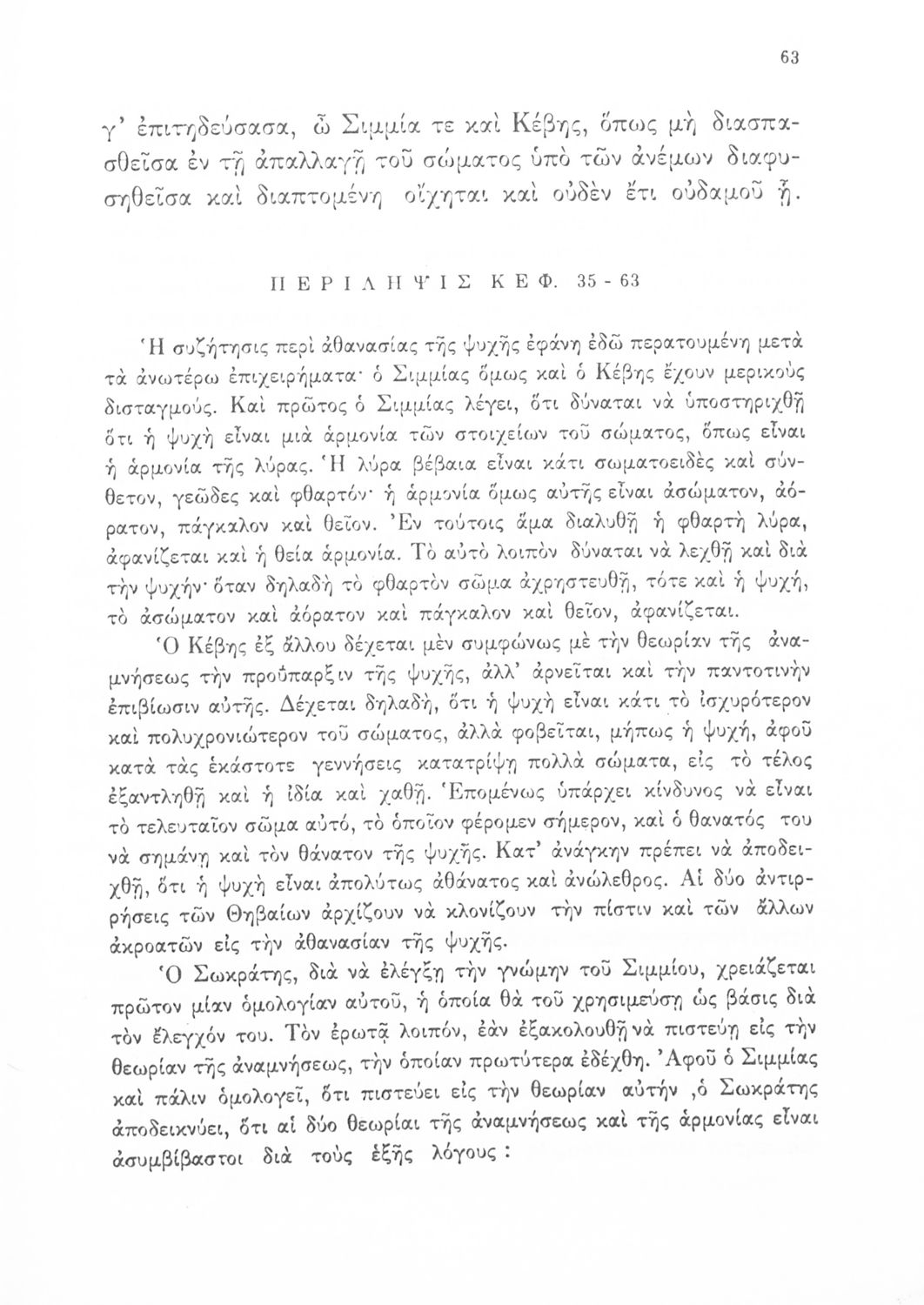 63

γ' ἐπιτηδεύσασα, ὦ Σιμμία τε καὶ Κέβης, ὅπως μὴ διασπασθεῖσα ἐν τῇ ἀπαλλαγῇ τοῦ σώματος ὑπὸ τῶν ἀνέμων διαφυσηθεῖσα καὶ διαπτομένη οἴχηται καὶ οὐδὲν ἔτι οὐδαμοῦ ᾖ.

ΠΕΡΙΛΗΨΙΣ ΚΕΦ. 35 - 63

Ἡ συζήτησις περὶ ἀθανασίας τῆς ψυχῆς ἐφάνη ἐδῶ περατουμένη μετὰ τὰ ἀνωτέρω ἐπιχειρήματα· ὁ Σιμμίας ὅμως καὶ ὁ Κέβης ἔχουν μερικοὺς δισταγμούς. Καὶ πρῶτος ὁ Σιμμίας λέγει, ὅτι δύναται νὰ ὑποστηριχθῇ ὅτι ἡ ψυχὴ εἶναι μιὰ ἁρμονία τῶν στοιχείων τοῦ σώματος, ὅπως εἶναι ἡ ἁρμονία τῆς λύρας. Ἡ λύρα βέβαια εἶναι κάτι σωματοειδὲς καὶ σύνθετον, γεῶδες καὶ φθαρτόν· ἡ ἁρμονία ὅμως αὐτῆς εἶναι ἀσώματον, ἀόρατον, πάγκαλον καὶ θεῖον. Ἐν τούτοις ἅμα διαλυθῇ ἡ φθαρτὴ λύρα, ἀφανίζεται καὶ ἡ θεία ἁρμονία. Τὸ αὐτὸ λοιπὸν δύναται νὰ λεχθῇ καὶ διὰ τὴν ψυχήν· ὅταν δηλαδὴ τὸ φθαρτὸν σῶμα ἀχρηστευθῇ, τότε καὶ ἡ ψυχή, τὸ ἀσώματον καὶ ἀόρατον καὶ πάγκαλον καὶ θεῖον, ἀφανίζεται.

Ὁ Κέβης ἐξ ἄλλου δέχεται μὲν συμφώνως μὲ τὴν θεωρίαν τῆς ἀναμνήσεως τὴν προΰπαρξιν τῆς ψυχῆς, ἀλλ' ἀρνεῖται καὶ τὴν παντοτινὴν ἐπιβίωσιν αὐτῆς. Δέχεται δηλαδή, ὅτι ἡ ψυχὴ εἶναι κάτι τὸ ἰσχυρότερον καὶ πολυχρονιώτερον τοῦ σώματος, ἀλλὰ φοβεῖται, μήπως ἡ ψυχή, ἀφοῦ κατὰ τὰς ἑκάστοτε γεννήσεις κατατρίψῃ πολλὰ σώματα, εἰς τὸ τέλος ἐξαντληθῇ καὶ ἡ ἰδία καὶ χαθῇ. Ἑπομένως ὑπάρχει κίνδυνος νὰ εἶναι τὸ τελευταῖον σῶμα αὐτό, τὸ ὁποῖον φέρομεν σήμερον, καὶ ὁ θανατός του νὰ σημάνῃ καὶ τὸν θάνατον τῆς ψυχῆς. Κατ' ἀνάγκην πρέπει νὰ ἀποδειχθῇ, ὅτι ἡ ψυχὴ εἶναι ἀπολύτως ἀθάνατος καὶ ἀνώλεθρος. Αἱ δύο ἀντιρρήσεις τῶν Θηβαίων ἀρχίζουν νὰ κλονίζουν τὴν πίστιν καὶ τῶν ἄλλων ἀκροατῶν εἰς τὴν ἀθανασίαν τῆς ψυχῆς.

Ὁ Σωκράτης, διὰ νὰ ἐλέγξῃ τὴν γνώμην τοῦ Σιμμίου, χρειάζεται πρῶτον μίαν ὁμολογίαν αὐτοῦ, ἡ ὁποία θὰ τοῦ χρησιμεύσῃ ὡς βάσις διὰ τὸν ἔλεγχόν του. Τὸν ἐρωτᾷ λοιπόν, ἐὰν ἐξακολουθῇ νὰ πιστεύῃ εἰς τὴν θεωρίαν τῆς ἀναμνήσεως, τὴν ὁποίαν πρωτύτερα ἐδέχθη. Ἀφοῦ ὁ Σιμμίας καὶ πάλιν ὁμολογεῖ, ὅτι πιστεύει εἰς τὴν θεωρίαν αὐτήν ,ὁ Σωκράτης ἀποδεικνύει, ὅτι αἱ δύο θεωρίαι τῆς ἀναμνήσεως καὶ τῆς ἁρμονίας εἶναι ἀσυμβίβαστοι διὰ τοὺς ἑξῆς λόγους :